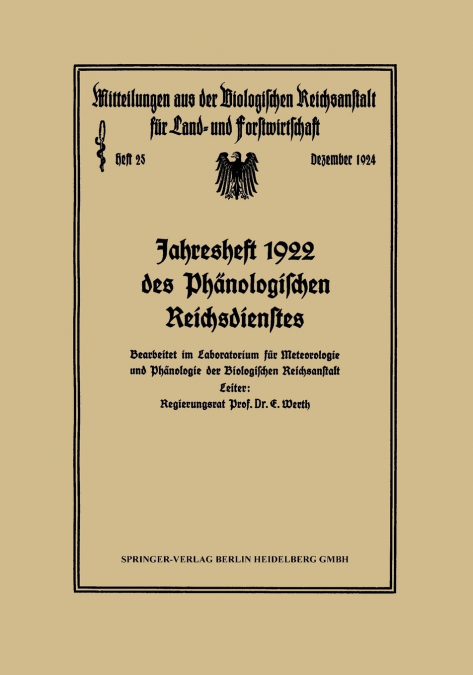 Mitteilungen aus der Biologischen Reichsanstalt für Land- und Forstwirtschaft

Heft 25

Dezember 1924

Jahresheft 1922 des Phänologischen Reichsdienstes

Bearbeitet im Laboratorium für Meteorologie und Phänologie der Biologischen Reichsanstalt

Leiter:

Regierungsrat Prof. Dr. E. Werth

SPRINGER-VERLAG BERLIN HEIDELBERG GMBH